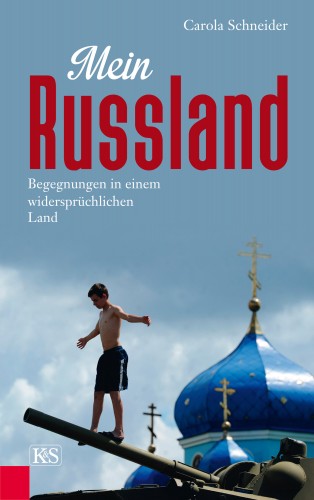 Carola Schneider

Mein
Russland

Begegnungen in einem widersprüchlichen Land

K&S